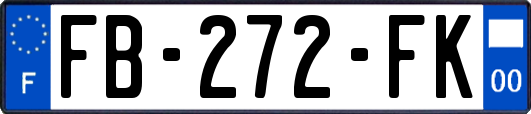 F

FB-272-FK

00